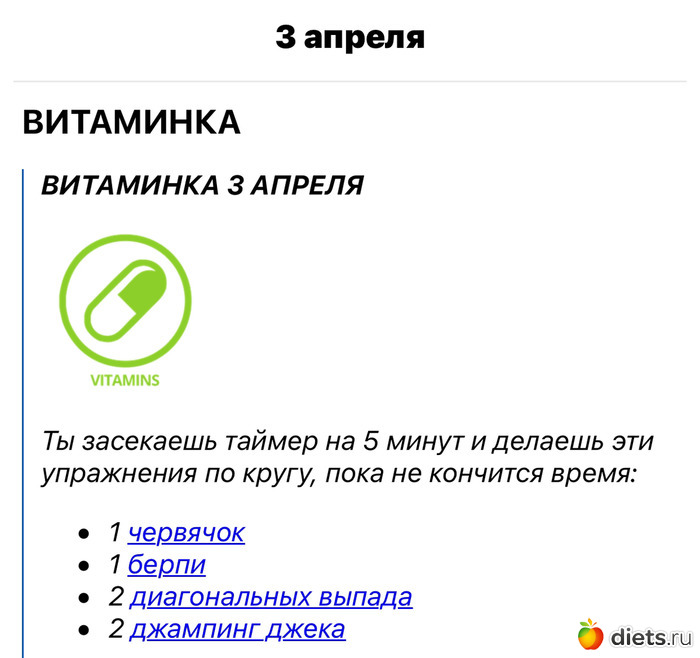 3 апреля

ВИТАМИНКА

ВИТАМИНКА 3 АПРЕЛЯ

VITAMINS

Ты засекаешь таймер на 5 минут и делаешь эти упражнения по кругу, пока не кончится время:

- 1 червячок
- 1 берпи
- 2 диагональных выпада
- 2 джампинг джека

diets.ru